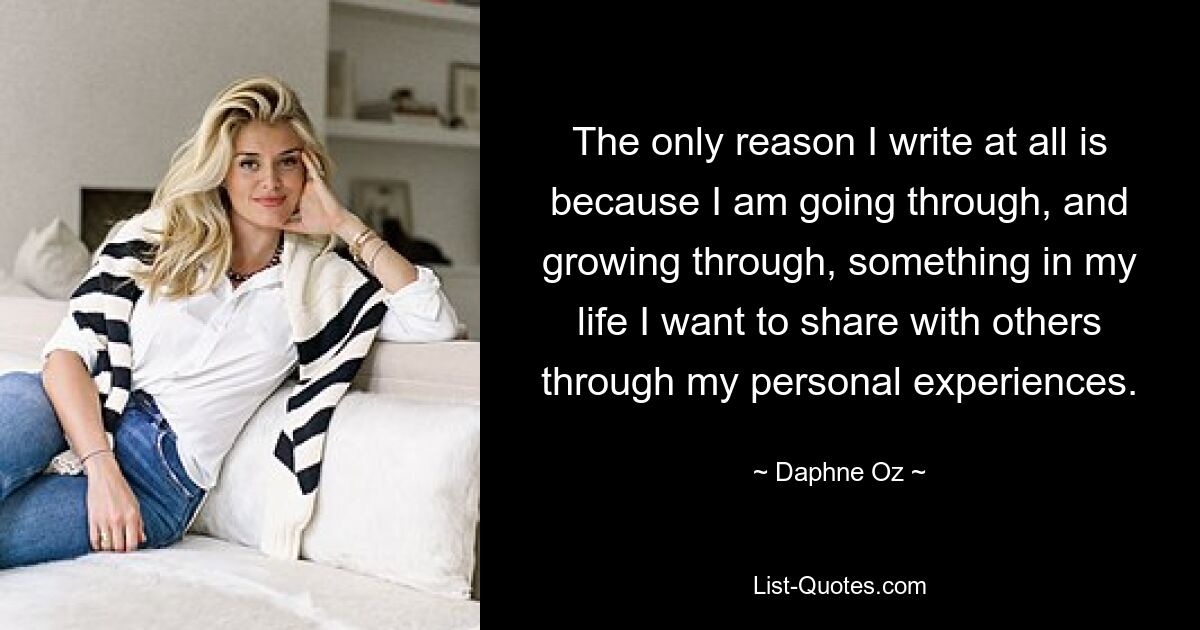 The only reason I write at all is because I am going through, and growing through, something in my life I want to share with others through my personal experiences.

~ Daphne Oz ~

List-Quotes.com